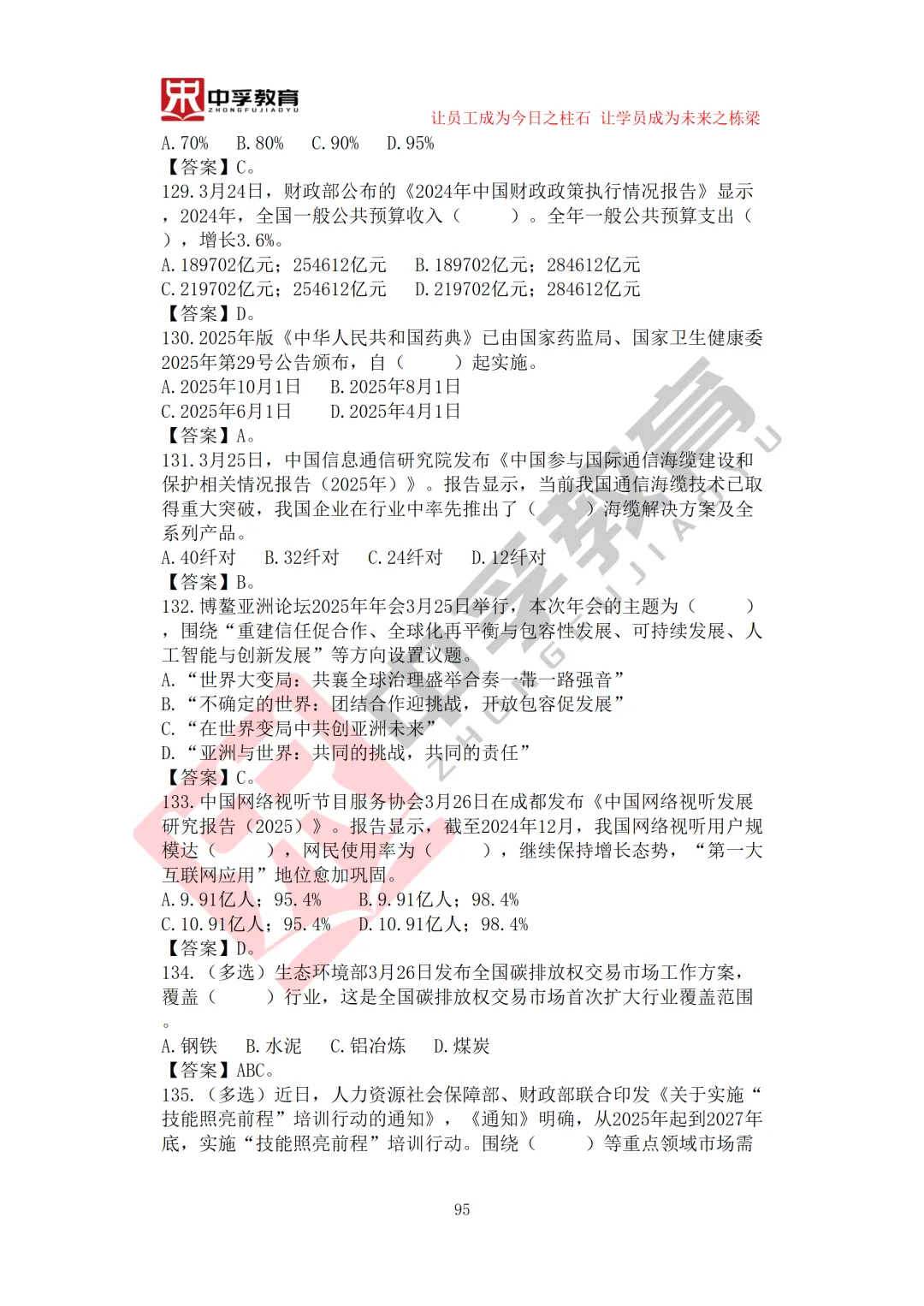 中孚教育
ZHONGFUJIAOYU
让员工成为今日之柱石 让学员成为未来之栋梁

A. 70% B. 80% C. 90% D. 95%
【答案】C。
129. 3月24日，财政部公布的《2024年中国财政政策执行情况报告》显示，2024年，全国一般公共预算收入（ ）。全年一般公共预算支出（ ），增长3.6%。
A. 189702亿元；254612亿元 B. 189702亿元；284612亿元
C. 219702亿元；254612亿元 D. 219702亿元；284612亿元
【答案】D。
130. 2025年版《中华人民共和国药典》已由国家药监局、国家卫生健康委2025年第29号公告颁布，自（ ）起实施。
A. 2025年10月1日 B. 2025年8月1日
C. 2025年6月1日 D. 2025年4月1日
【答案】A。
131. 3月25日，中国信息通信研究院发布《中国参与国际通信海缆建设和保护相关情况报告（2025年）》。报告显示，当前我国通信海缆技术已取得重大突破，我国企业在行业中率先推出了（ ）海缆解决方案及全系列产品。
A. 40纤对 B. 32纤对 C. 24纤对 D. 12纤对
【答案】B。
132. 博鳌亚洲论坛2025年年会3月25日举行，本次年会的主题为（ ），围绕“重建信任促合作、全球化再平衡与包容性发展、可持续发展、人工智能与创新发展”等方向设置议题。
A. “世界大变局：共襄全球治理盛举合奏一带一路强音”
B. “不确定的世界：团结合作迎挑战，开放包容促发展”
C. “在世界变局中共创亚洲未来”
D. “亚洲与世界：共同的挑战，共同的责任”
【答案】C。
133. 中国网络视听节目服务协会3月26日在成都发布《中国网络视听发展研究报告（2025）》。报告显示，截至2024年12月，我国网络视听用户规模达（ ），网民使用率为（ ），继续保持增长态势，“第一大互联网应用”地位愈加巩固。
A. 9.91亿人；95.4% B. 9.91亿人；98.4%
C. 10.91亿人；95.4% D. 10.91亿人；98.4%
【答案】D。
134. （多选）生态环境部3月26日发布全国碳排放权交易市场工作方案，覆盖（ ）行业，这是全国碳排放权交易市场首次扩大行业覆盖范围。
A. 钢铁 B. 水泥 C. 铝冶炼 D. 煤炭
【答案】ABC。
135. （多选）近日，人力资源社会保障部、财政部联合印发《关于实施“技能照亮前程”培训行动的通知》，《通知》明确，从2025年起到2027年底，实施“技能照亮前程”培训行动。围绕（ ）等重点领域市场需

95